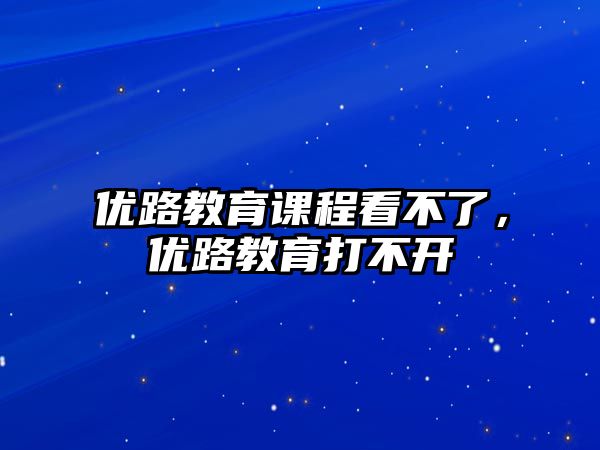 优路教育课程看不了，优路教育打不开